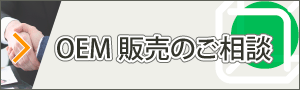 OEM 販売のご相談